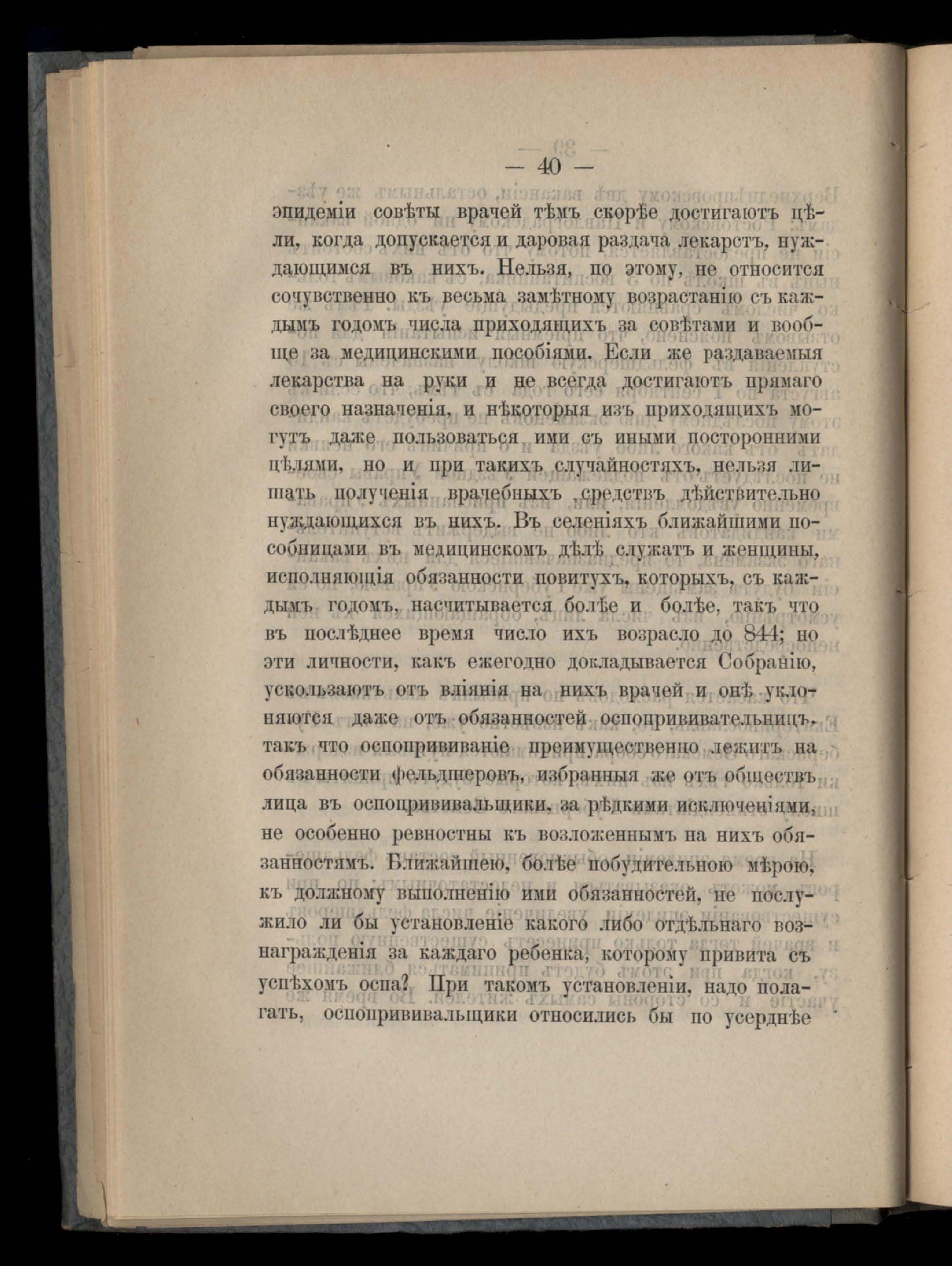 — 40 —

эпидеміи совѣты врачей тѣмъ скорѣе достигаютъ цѣли, когда допускается и даровая раздача лекарстъ, нуждающимся въ нихъ. Нельзя, по этому, не относится сочувственно къ весьма замѣтному возрастанію съ каждымъ годомъ числа приходящихъ за совѣтами и вообще за медицинскими пособіями. Если же раздаваемыя лекарства на руки и не всегда достигаютъ прямаго своего назначенія, и нѣкоторыя изъ приходящихъ могутъ даже пользоваться ими съ иными посторонними цѣлями, но и при такихъ случайностяхъ, нельзя лишать полученія врачебныхъ средствъ дѣйствительно нуждающихся въ нихъ. Въ селеніяхъ ближайшими пособницами въ медицинскомъ дѣлѣ служатъ и женщины, исполняющія обязанности повитухъ, которыхъ, съ каждымъ годомъ, насчитывается болѣе и болѣе, такъ что въ послѣднее время число ихъ возрасло до 844; но эти личности, какъ ежегодно докладывается Собранію, ускользаютъ отъ вліянія на нихъ врачей и онѣ уклоняются даже отъ обязанностей оспопрививательницъ, такъ что оспопрививаніе преимущественно лежитъ на обязанности фельдшеровъ, избранныя же отъ обществъ лица въ оспопрививальщики, за рѣдкими исключеніями, не особенно ревностны къ возложеннымъ на нихъ обязанностямъ. Ближайшею, болѣе побудительною мѣрою, къ должному выполненію ими обязанностей, не послужило ли бы установленіе какого либо отдѣльнаго вознагражденія за каждаго ребенка, которому привита съ успѣхомъ оспа? При такомъ установленіи, надо полагать, оспопрививальщики относились бы по усерднѣе